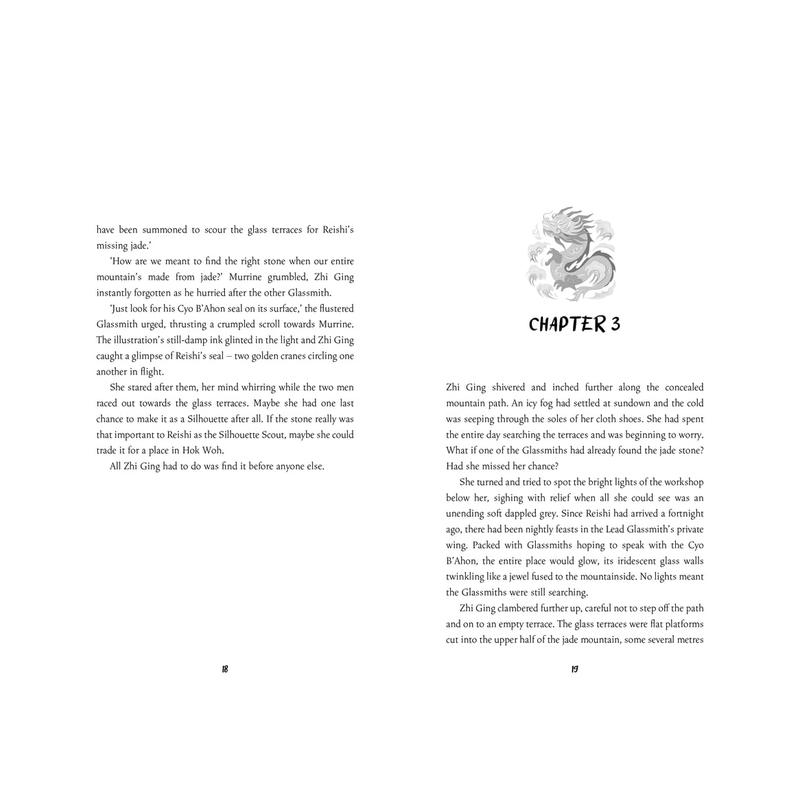 have been summoned to scour the glass terraces for Reishi's missing jade.'

'How are we meant to find the right stone when our entire mountain's made from jade?' Murrine grumbled, Zhi Ging instantly forgotten as he hurried after the other Glassmith.

'Just look for his Cyo B'Ahon seal on its surface,' the flustered Glassmith urged, thrusting a crumpled scroll towards Murrine. The illustration's still-damp ink glinted in the light and Zhi Ging caught a glimpse of Reishi's seal – two golden cranes circling one another in flight.

She stared after them, her mind whirring while the two men raced out towards the glass terraces. Maybe she had one last chance to make it as a Silhouette after all. If the stone really was that important to Reishi as the Silhouette Scout, maybe she could trade it for a place in Hok Woh.

All Zhi Ging had to do was find it before anyone else.

18

CHAPTER 3

Zhi Ging shivered and inched further along the concealed mountain path. An icy fog had settled at sundown and the cold was seeping through the soles of her cloth shoes. She had spent the entire day searching the terraces and was beginning to worry. What if one of the Glassmiths had already found the jade stone? Had she missed her chance?

She turned and tried to spot the bright lights of the workshop below her, sighing with relief when all she could see was an unending soft dappled grey. Since Reishi had arrived a fortnight ago, there had been nightly feasts in the Lead Glassmith's private wing. Packed with Glassmiths hoping to speak with the Cyo B'Ahon, the entire place would glow, its iridescent glass walls twinkling like a jewel fused to the mountainside. No lights meant the Glassmiths were still searching.

Zhi Ging clambered further up, careful not to step off the path and on to an empty terrace. The glass terraces were flat platforms cut into the upper half of the jade mountain, some several metres

19